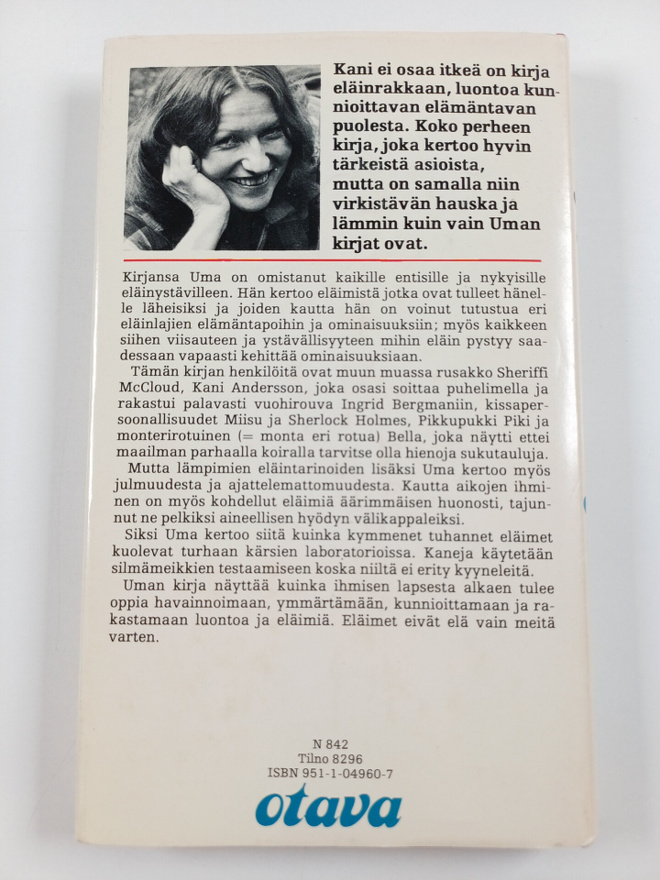 Kani ei osaa itkeä on kirja eläinrakkaan, luontoa kunnioittavan elämäntavan puolesta. Koko perheen kirja, joka kertoo hyvin tärkeistä asioista, mutta on samalla niin virkistävän hauska ja lämmin kuin vain Uman kirjat ovat.

Kirjansa Uma on omistanut kaikille entisille ja nykyisille eläinystävilleen. Hän kertoo eläimistä jotka ovat tulleet hänelle läheisiksi ja joiden kautta hän on voinut tutustua eri eläinlajien elämäntapoihin ja ominaisuuksiin; myös kaikkeen siihen viisauteen ja ystävällisyyteen mihin eläin pystyy saadessaan vapaasti kehittää ominaisuuksiaan.

Tämän kirjan henkilöitä ovat muun muassa rusakko Sheriffi McCloud, Kani Andersson, joka osasi soittaa puhelimella ja rakastui palavasti vuohirouva Ingrid Bergmaniin, kissapersoonallisuudet Miisu ja Sherlock Holmes, Pikkupukki Piki ja monterirotuinen (= monta eri rotua) Bella, joka näytti ettei maailman parhaalla koiralla tarvitse olla hienoja sukutauluja.

Mutta lämpimien eläintarinoiden lisäksi Uma kertoo myös julmuudesta ja ajattelemattomuudesta. Kautta aikojen ihminen on myös kohdellut eläimiä äärimmäisen huonosti, tajunnut ne pelkiksi aineellisen hyödyn välikappaleiksi.

Siksi Uma kertoo siitä kuinka kymmenet tuhannet eläimet kuolevat turhaan kärsien laboratorioissa. Kaneja käytetään silmämeikkien testaamiseen koska niiltä ei erity kyyneleitä.

Uman kirja näyttää kuinka ihmisen lapsesta alkaen tulee oppia havainnoimaan, ymmärtämään, kunnioittamaan ja rakastamaan luontoa ja eläimiä. Eläimet eivät elä vain meitä varten.

N 842
Tilno 8296
ISBN 951-1-04960-7

otava